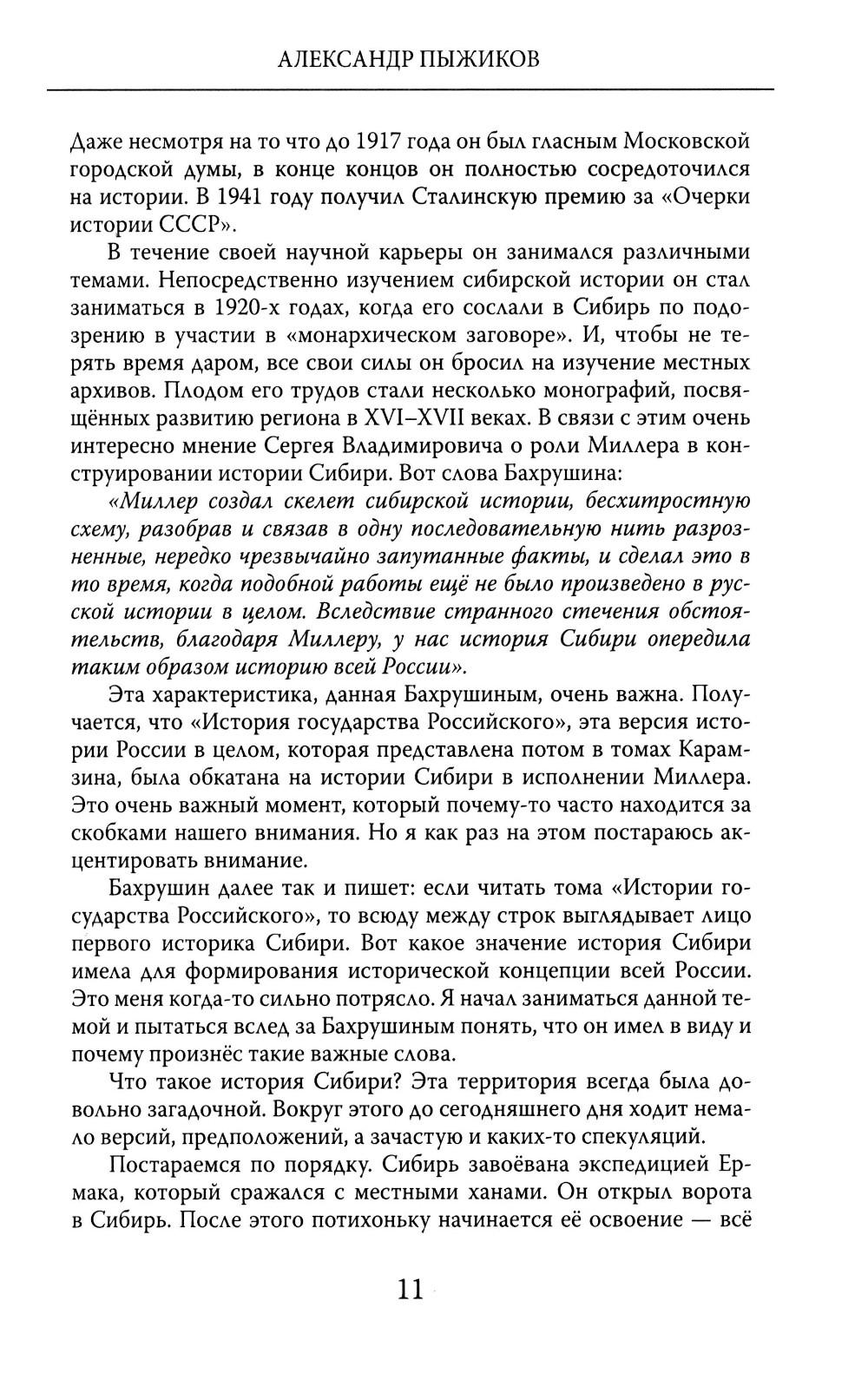 АЛЕКСАНДР ПЫЖИКОВ

Даже несмотря на то что до 1917 года он был гласным Московской городской думы, в конце концов он полностью сосредоточился на истории. В 1941 году получил Сталинскую премию за «Очерки истории СССР».

В течение своей научной карьеры он занимался различными темами. Непосредственно изучением сибирской истории он стал заниматься в 1920-х годах, когда его сослали в Сибирь по подозрению в участии в «монархическом заговоре». И, чтобы не терять время даром, все свои силы он бросил на изучение местных архивов. Плодом его трудов стали несколько монографий, посвящённых развитию региона в XVI–XVII веках. В связи с этим очень интересно мнение Сергея Владимировича о роли Миллера в конструировании истории Сибири. Вот слова Бахрушина:

«Миллер создал скелет сибирской истории, бесхитростную схему, разобрав и связав в одну последовательную нить разрозненные, нередко чрезвычайно запутанные факты, и сделал это в то время, когда подобной работы ещё не было произведено в русской истории в целом. Вследствие странного стечения обстоятельств, благодаря Миллеру, у нас история Сибири опередила таким образом историю всей России».

Эта характеристика, данная Бахрушиным, очень важна. Получается, что «История государства Российского», эта версия истории России в целом, которая представлена потом в томах Карамзина, была обкатана на истории Сибири в исполнении Миллера. Это очень важный момент, который почему-то часто находится за скобками нашего внимания. Но я как раз на этом постараюсь акцентировать внимание.

Бахрушин далее так и пишет: если читать тома «Истории государства Российского», то всюду между строк выглядывает лицо первого историка Сибири. Вот какое значение история Сибири имела для формирования исторической концепции всей России. Это меня когда-то сильно потрясло. Я начал заниматься данной темой и пытаться вслед за Бахрушиным понять, что он имел в виду и почему произнёс такие важные слова.

Что такое история Сибири? Эта территория всегда была довольно загадочной. Вокруг этого до сегодняшнего дня ходит немало версий, предположений, а зачастую и каких-то спекуляций.

Постараемся по порядку. Сибирь завоёвана экспедицией Ермака, который сражался с местными ханами. Он открыл ворота в Сибирь. После этого потихоньку начинается её освоение — всё

11